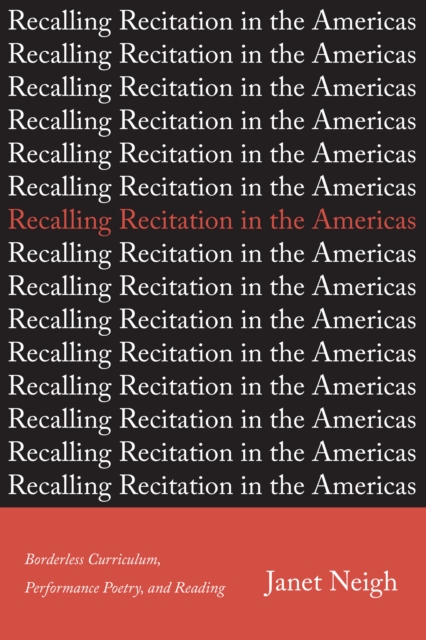 Recalling Recitation in the Americas
Recalling Recitation in the Americas
Recalling Recitation in the Americas
Recalling Recitation in the Americas
Recalling Recitation in the Americas
Recalling Recitation in the Americas
Recalling Recitation in the Americas
Recalling Recitation in the Americas
Recalling Recitation in the Americas
Recalling Recitation in the Americas
Recalling Recitation in the Americas
Recalling Recitation in the Americas
Recalling Recitation in the Americas
Recalling Recitation in the Americas
Recalling Recitation in the Americas

Borderless Curriculum, Performance Poetry, and Reading

Janet Neigh